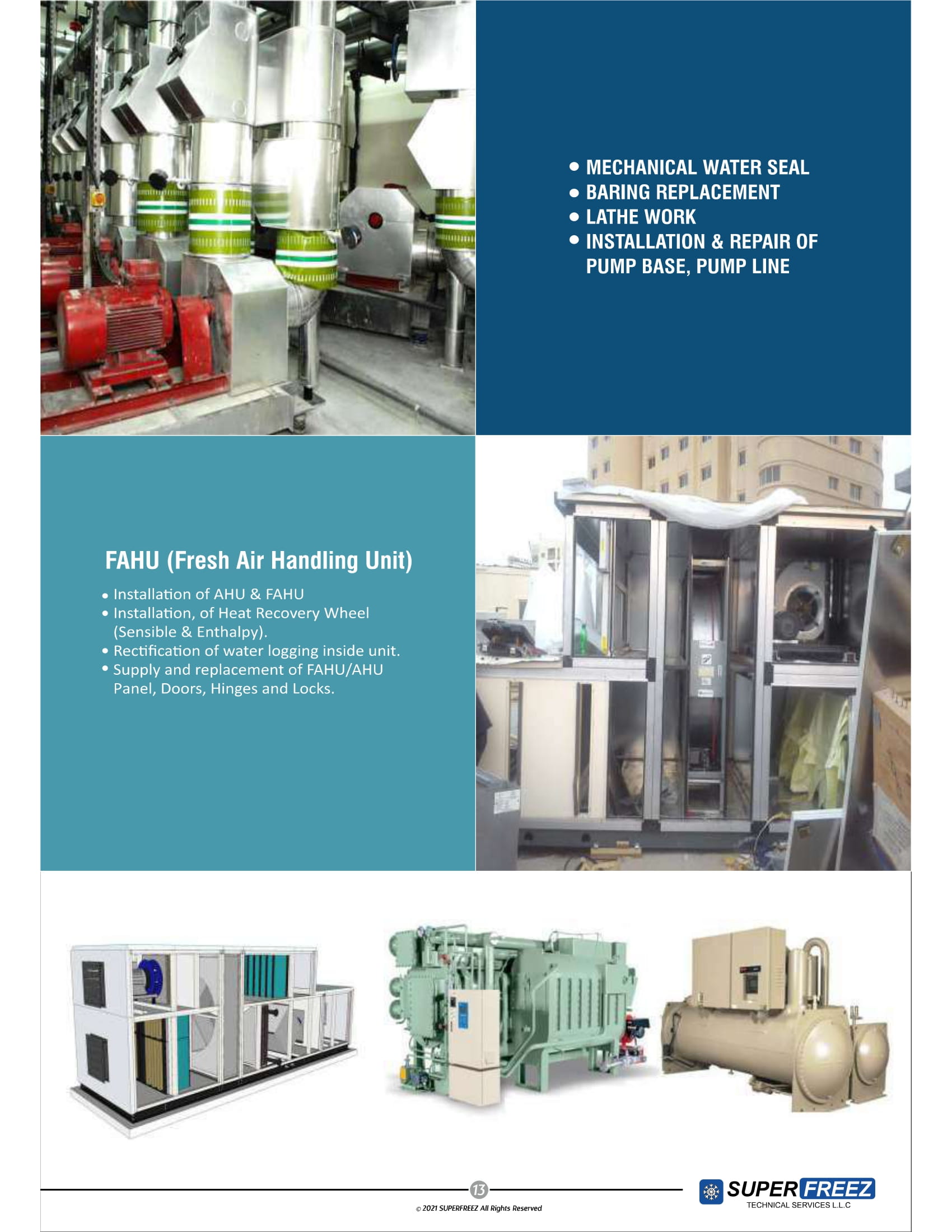 • MECHANICAL WATER SEAL
• BARING REPLACEMENT
• LATHE WORK
• INSTALLATION & REPAIR OF PUMP BASE, PUMP LINE

FAHU (Fresh Air Handling Unit)

• Installation of AHU & FAHU
• Installation, of Heat Recovery Wheel (Sensible & Enthalpy).
• Rectification of water logging inside unit.
• Supply and replacement of FAHU/AHU Panel, Doors, Hinges and Locks.

13

© 2021 SUPERFREEZ All Rights Reserved

SUPER FREEZ
TECHNICAL SERVICES L.L.C